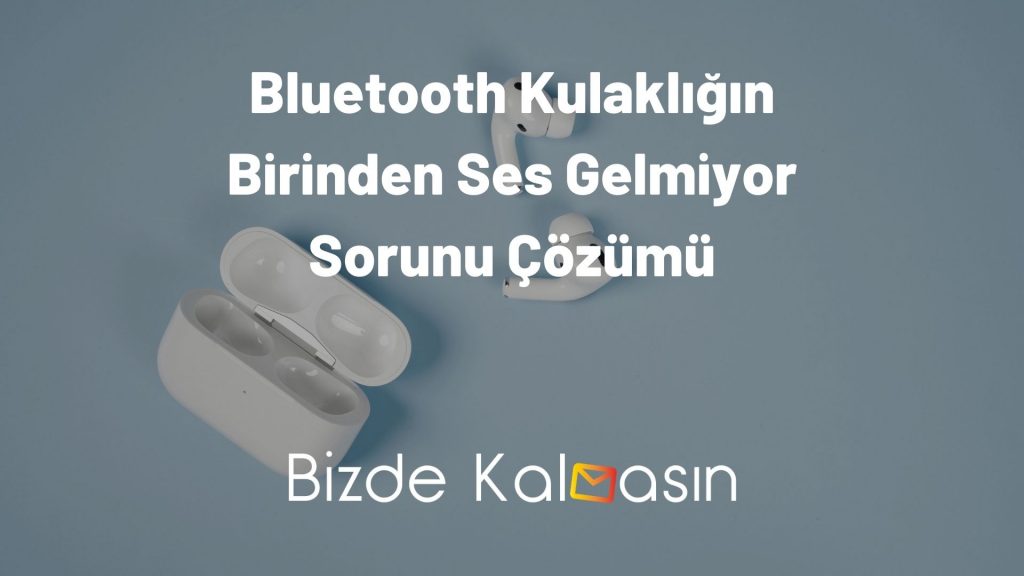 Bluetooth Kulaklığın Birinden Ses Gelmiyor Sorunu Çözümü

Bizde Kalmasın